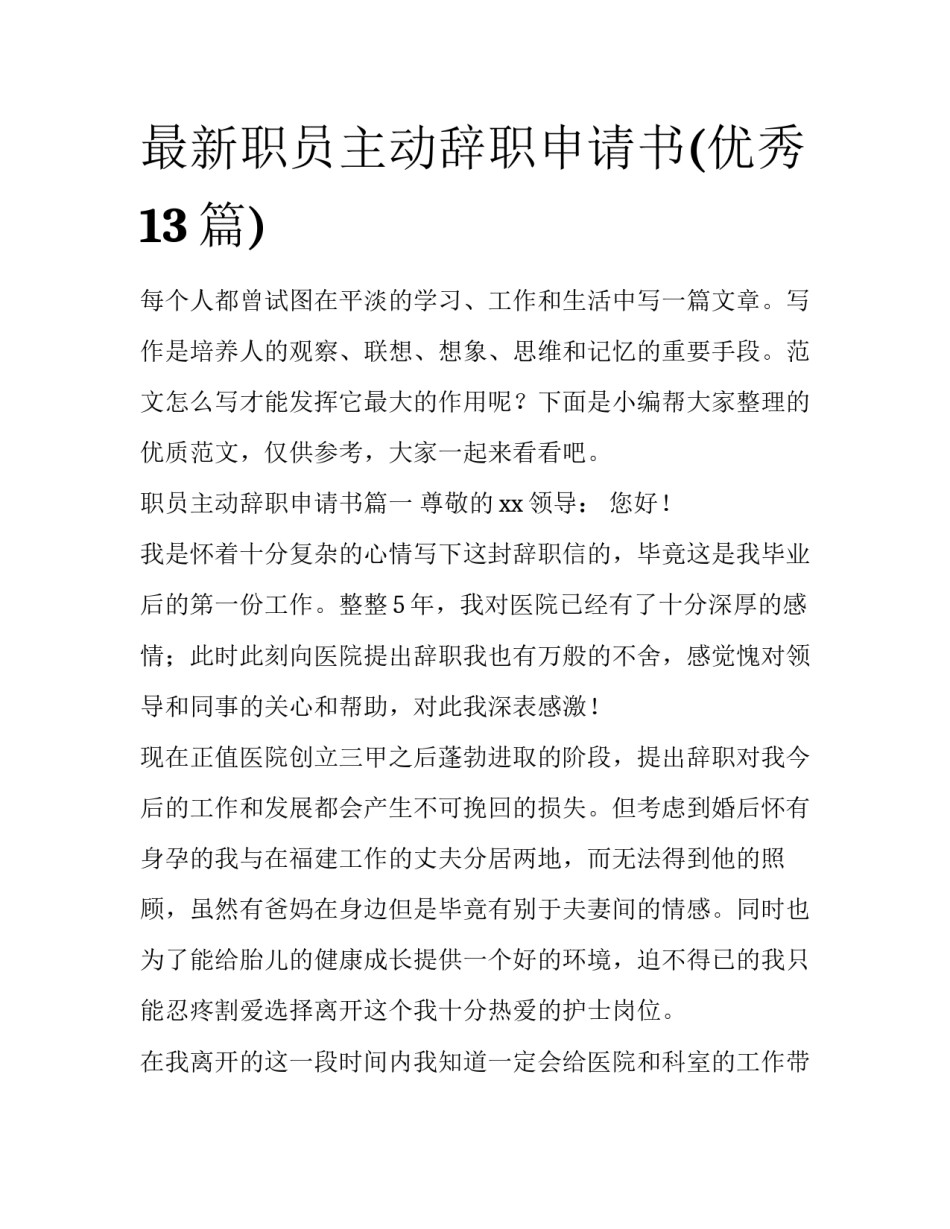 最新职员主动辞职申请书(优秀13篇)

每个人都曾试图在平淡的学习、工作和生活中写一篇文章。写作是培养人的观察、联想、想象、思维和记忆的重要手段。范文怎么写才能发挥它最大的作用呢？下面是小编帮大家整理的优质范文，仅供参考，大家一起来看看吧。

职员主动辞职申请书篇一 尊敬的xx领导： 您好！

我是怀着十分复杂的心情写下这封辞职信的，毕竟这是我毕业后的第一份工作。整整5年，我对医院已经有了十分深厚的感情；此时此刻向医院提出辞职我也有万般的不舍，感觉愧对领导和同事的关心和帮助，对此我深表感激！

现在正值医院创立三甲之后蓬勃进取的阶段，提出辞职对我今后的工作和发展都会产生不可挽回的损失。但考虑到婚后怀有身孕的我与在福建工作的丈夫分居两地，而无法得到他的照顾，虽然有爸妈在身边但是毕竟有别于夫妻间的情感。同时也为了能给胎儿的健康成长提供一个好的环境，迫不得已的我只能忍疼割爱选择离开这个我十分热爱的护士岗位。

在我离开的这一段时间内我知道一定会给医院和科室的工作带